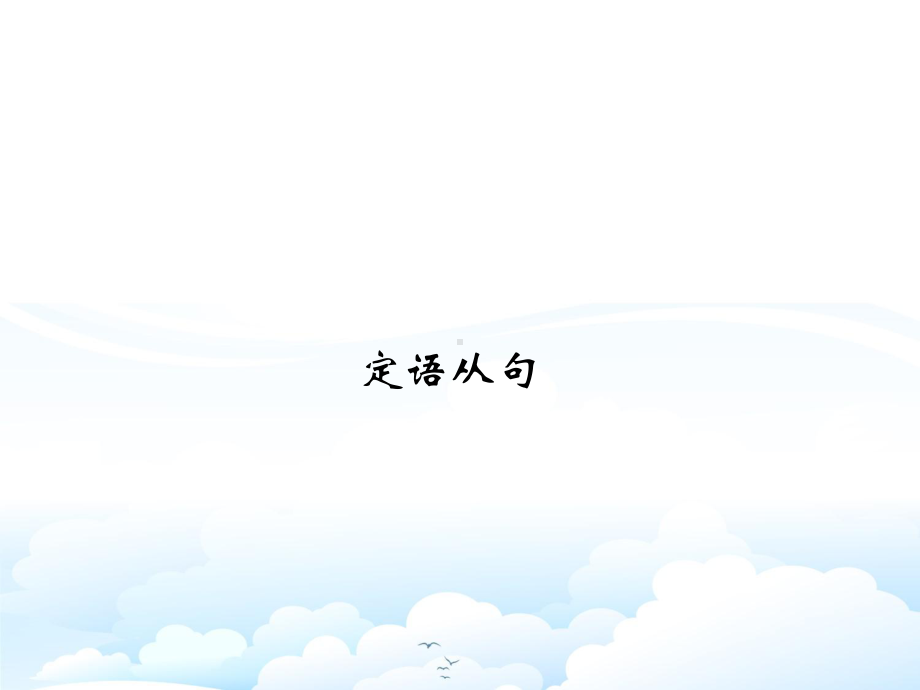 定语从句